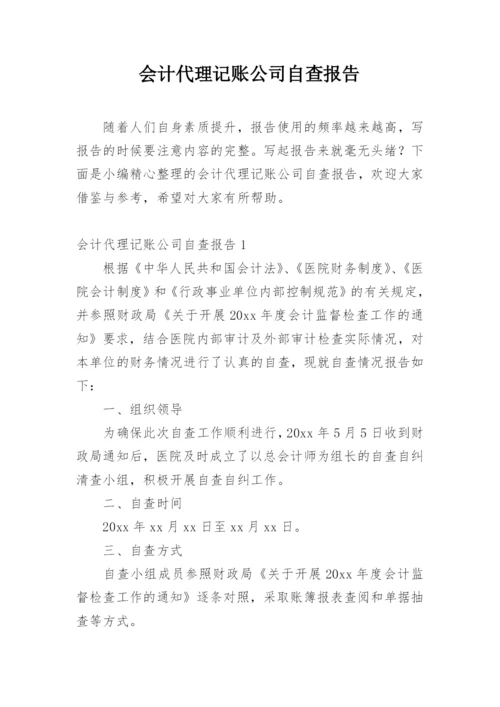 会计代理记账公司自查报告

随着人们自身素质提升，报告使用的频率越来越高，写报告的时候要注意内容的完整。写起报告来就毫无头绪？下面是小编精心整理的会计代理记账公司自查报告，欢迎大家借鉴与参考，希望对大家有所帮助。

会计代理记账公司自查报告 1

根据《中华人民共和国会计法》、《医院财务制度》、《医院会计制度》和《行政事业单位内部控制规范》的有关规定，并参照财政局《关于开展 20xx 年度会计监督检查工作的通知》要求，结合医院内部审计及外部审计检查实际情况，对本单位的财务情况进行了认真的自查，现就自查情况报告如下：

一、组织领导

为确保此次自查工作顺利进行，20xx 年 5 月 5 日收到财政局通知后，医院及时成立了以总会计师为组长的自查自纠清查小组，积极开展自查自纠工作。

二、自查时间

20xx 年 xx 月 xx 日至 xx 月 xx 日。

三、自查方式

自查小组成员参照财政局《关于开展 20xx 年度会计监督检查工作的通知》逐条对照，采取账簿报表查阅和单据抽查等方式。